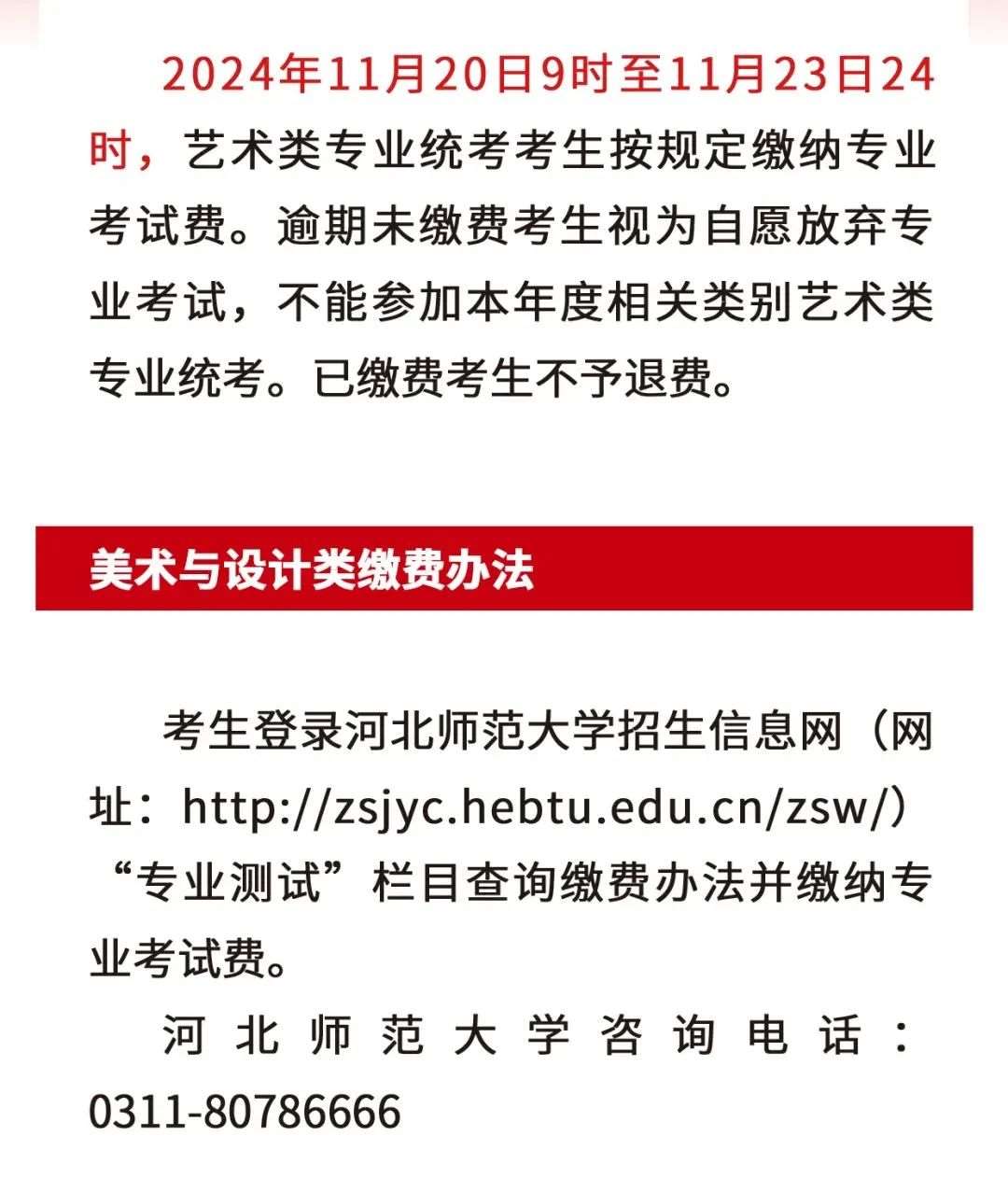 2024年11月20日9时至11月23日24时，艺术类专业统考考生按规定缴纳专业考试费。逾期未缴费考生视为自愿放弃专业考试，不能参加本年度相关类别艺术类专业统考。已缴费考生不予退费。

美术与设计类缴费办法

考生登录河北师范大学招生信息网（网址：http://zsjyc.hebtu.edu.cn/zsw/）“专业测试”栏目查询缴费办法并缴纳专业考试费。

河北师范大学咨询电话：0311-80786666